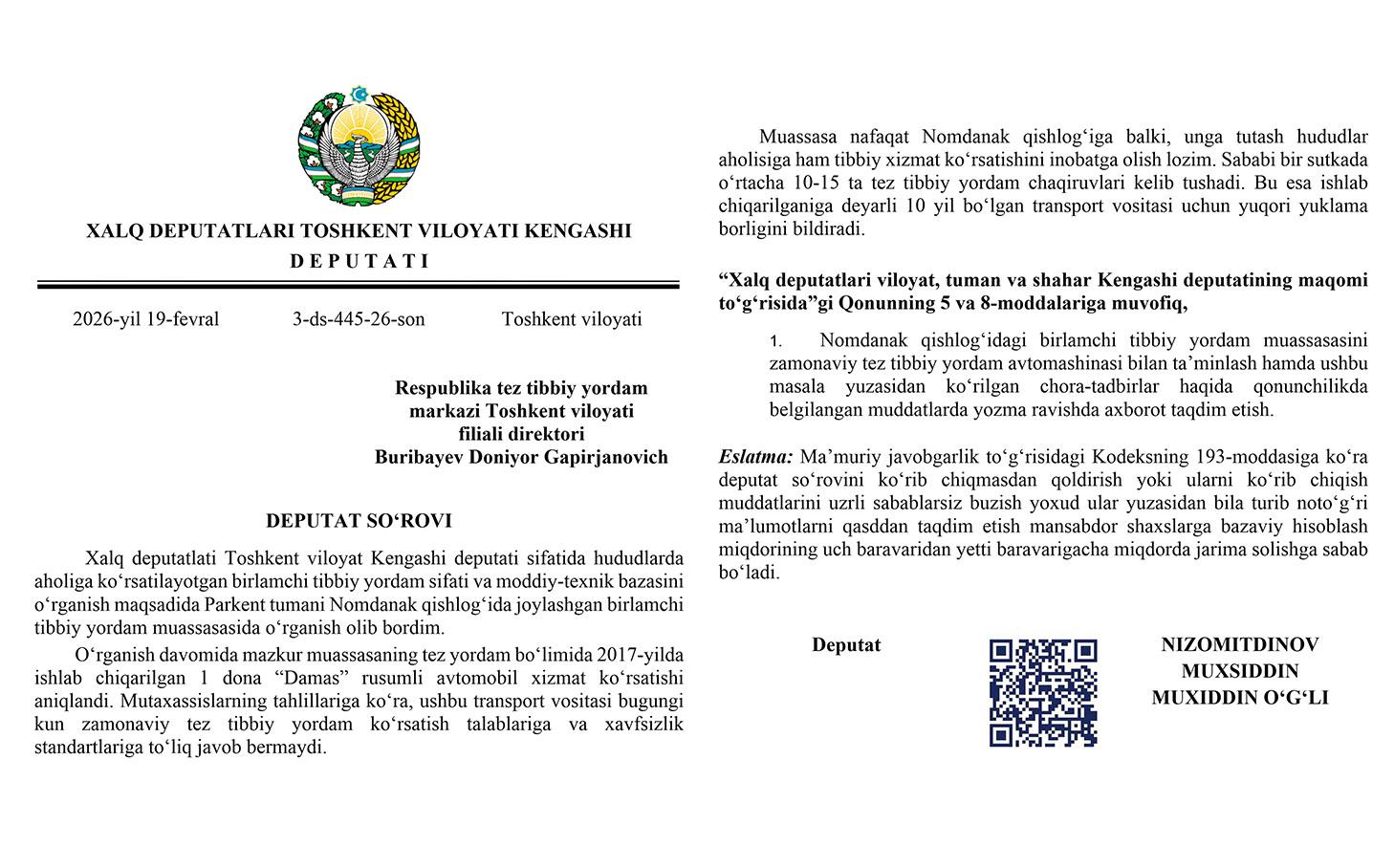 XALQ DEPUTATLARI TOSHKENT VILOYATI KENGASHI
DEPUTATI

2026-yil 19-fevral 3-ds-445-26-son Toshkent viloyati

Respublika tez tibbiy yordam markazi Toshkent viloyati filiali direktori
Buribayev Doniyor Gapirjanovich

DEPUTAT SO‘ROVI

Xalq deputatlati Toshkent viloyat Kengashi deputati sifatida hududlarda aholiga ko‘rsatilayotgan birlamchi tibbiy yordam sifati va moddiy-texnik bazasini o‘rganish maqsadida Parkent tumani Nomdanak qishlog‘ida joylashgan birlamchi tibbiy yordam muassasasida o‘rganish olib bordim.

O‘rganish davomida mazkur muassasaning tez yordam bo‘limida 2017-yilda ishlab chiqarilgan 1 dona “Damas” rusumli avtomobil xizmat ko‘rsatishi aniqlandi. Mutaxassislarning tahlillariga ko‘ra, ushbu transport vositasi bugungi kun zamonaviy tez tibbiy yordam ko‘rsatish talablariga va xavfsizlik standartlariga to‘liq javob bermaydi.

Muassasa nafaqat Nomdanak qishlog‘iga balki, unga tutash hududlar aholisiga ham tibbiy xizmat ko‘rsatishini inobatga olish lozim. Sababi bir sutkada o‘rtacha 10-15 ta tez tibbiy yordam chaqiruvlari kelib tushadi. Bu esa ishlab chiqarilganiga deyarli 10 yil bo‘lgan transport vositasi uchun yuqori yuklama borligini bildiradi.

“Xalq deputatlari viloyat, tuman va shahar Kengashi deputatining maqomi to‘g‘risida”gi Qonunning 5 va 8-moddalariga muvofiq,

1. Nomdanak qishlog‘idagi birlamchi tibbiy yordam muassasasini zamonaviy tez tibbiy yordam avtomashinasi bilan ta’minlash hamda ushbu masala yuzasidan ko‘rilgan chora-tadbirlar haqida qonunchilikda belgilangan muddatlarda yozma ravishda axborot taqdim etish.

Eslatma: Ma’muriy javobgarlik to‘g‘risidagi Kodeksning 193-moddasiga ko‘ra deputat so‘rovini ko‘rib chiqmasdan qoldirish yoki ularni ko‘rib chiqish muddatlarini uzrli sabablarsiz buzish yoxud ular yuzasidan bila turib noto‘g‘ri ma’lumotlarni qasddan taqdim etish mansabdor shaxslarga bazaviy hisoblash miqdorining uch baravaridan yetti baravarigacha miqdorda jarima solishga sabab bo‘ladi.

Deputat

NIZOMITDINOV
MUXSIDDIN
MUXIDDIN O‘G‘LI